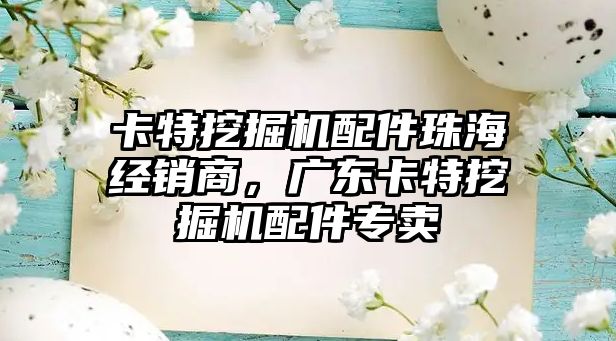 卡特挖掘机配件珠海经销商，广东卡特挖掘机配件专卖